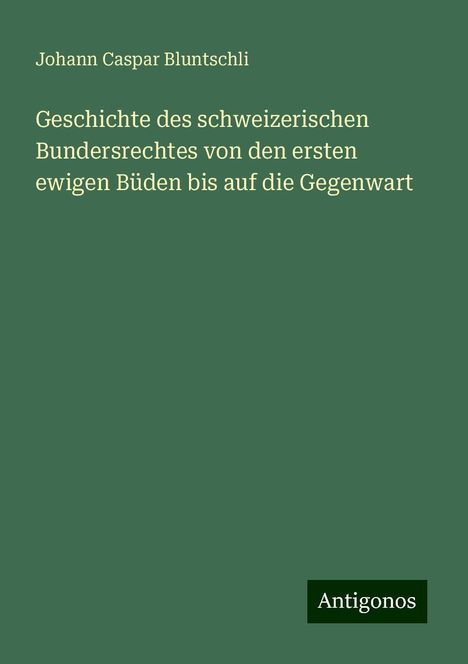 Johann Caspar Bluntschli

Geschichte des schweizerischen Bundersrechtes von den ersten ewigen Büden bis auf die Gegenwart

Antigonos